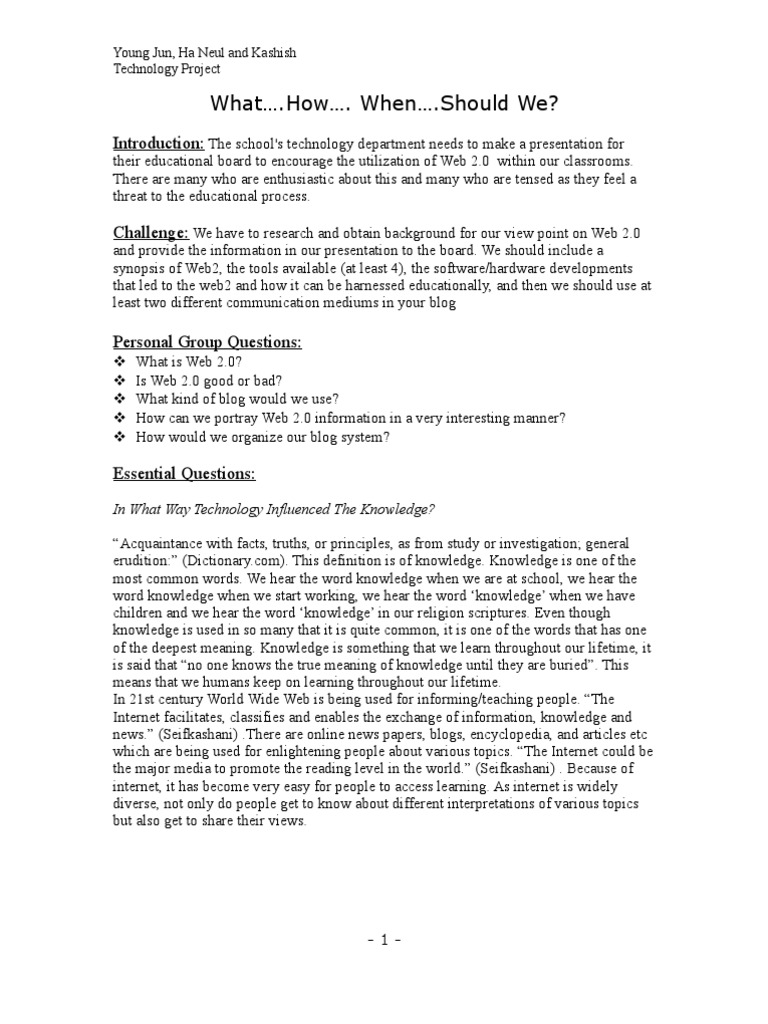 Young Jun, Ha Neul and Kashish
Technology Project

What….How…. When….Should We?

Introduction: The school's technology department needs to make a presentation for their educational board to encourage the utilization of Web 2.0 within our classrooms. There are many who are enthusiastic about this and many who are tensed as they feel a threat to the educational process.

Challenge: We have to research and obtain background for our view point on Web 2.0 and provide the information in our presentation to the board. We should include a synopsis of Web2, the tools available (at least 4), the software/hardware developments that led to the web2 and how it can be harnessed educationally, and then we should use at least two different communication mediums in your blog

Personal Group Questions:
❖ What is Web 2.0?
❖ Is Web 2.0 good or bad?
❖ What kind of blog would we use?
❖ How can we portray Web 2.0 information in a very interesting manner?
❖ How would we organize our blog system?

Essential Questions:

In What Way Technology Influenced The Knowledge?

“Acquaintance with facts, truths, or principles, as from study or investigation; general erudition:” (Dictionary.com). This definition is of knowledge. Knowledge is one of the most common words. We hear the word knowledge when we are at school, we hear the word knowledge when we start working, we hear the word ‘knowledge’ when we have children and we hear the word ‘knowledge’ in our religion scriptures. Even though knowledge is used in so many that it is quite common, it is one of the words that has one of the deepest meaning. Knowledge is something that we learn throughout our lifetime, it is said that “no one knows the true meaning of knowledge until they are buried”. This means that we humans keep on learning throughout our lifetime.
In 21st century World Wide Web is being used for informing/teaching people. “The Internet facilitates, classifies and enables the exchange of information, knowledge and news.” (Seifkashani) .There are online news papers, blogs, encyclopedia, and articles etc which are being used for enlightening people about various topics. “The Internet could be the major media to promote the reading level in the world.” (Seifkashani) . Because of internet, it has become very easy for people to access learning. As internet is widely diverse, not only do people get to know about different interpretations of various topics but also get to share their views.

- 1 -